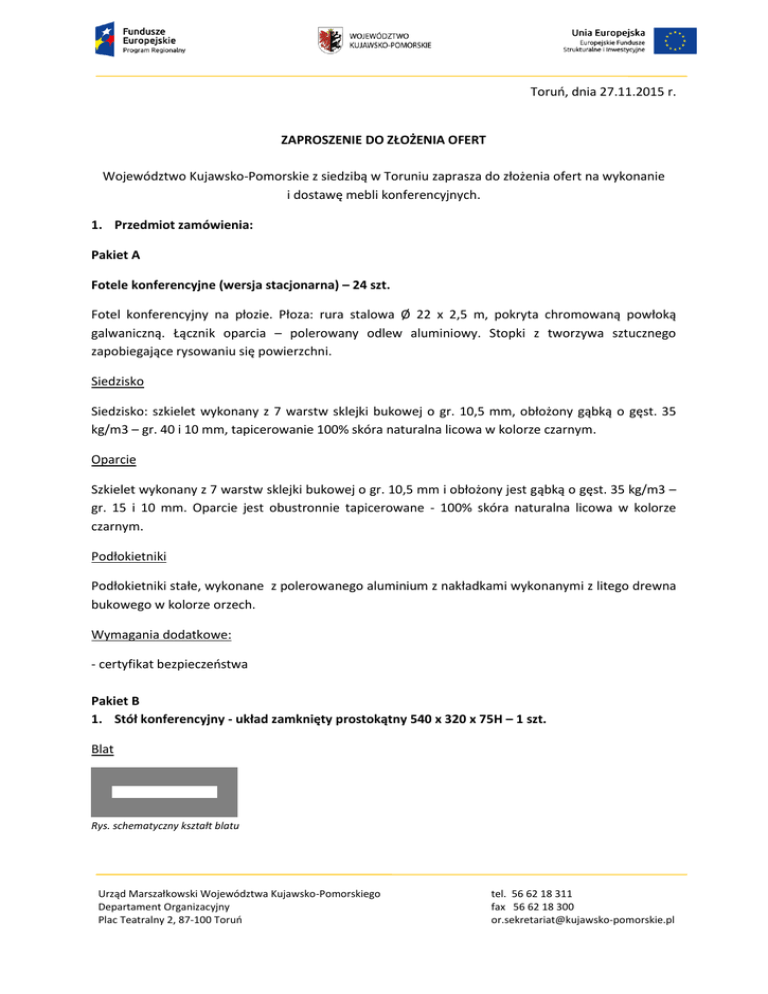 Fundusze Europejskie
Program Regionalny

WOJEWÓDZTWO
KUJAWSKO-POMORSKIE

Unia Europejska
Europejskie Fundusze
Strukturalne i Inwestycyjne

Toruń, dnia 27.11.2015 r.

ZAPROSZENIE DO ZŁOŻENIA OFERT

Województwo Kujawsko-Pomorskie z siedzibą w Toruniu zaprasza do złożenia ofert na wykonanie i dostawę mebli konferencyjnych.

1. Przedmiot zamówienia:

Pakiet A

Fotele konferencyjne (wersja stacjonarna) – 24 szt.

Fotel konferencyjny na płozie. Płoza: rura stalowa Ø 22 x 2,5 m, pokryta chromowaną powłoką galwaniczną. Łącznik oparcia – polerowany odlew aluminiowy. Stopki z tworzywa sztucznego zapobiegające rysowaniu się powierzchni.

Siedzisko

Siedzisko: szkielet wykonany z 7 warstw sklejki bukowej o gr. 10,5 mm, obłożony gąbką o gęst. 35 kg/m3 – gr. 40 i 10 mm, tapicerowanie 100% skóra naturalna licowa w kolorze czarnym.

Oparcie

Szkielet wykonany z 7 warstw sklejki bukowej o gr. 10,5 mm i obłożony jest gąbką o gęst. 35 kg/m3 – gr. 15 i 10 mm. Oparcie jest obustronnie tapicerowane - 100% skóra naturalna licowa w kolorze czarnym.

Podłokietniki

Podłokietniki stałe, wykonane z polerowanego aluminium z nakładkami wykonanymi z litego drewna bukowego w kolorze orzech.

Wymagania dodatkowe:

- certyfikat bezpieczeństwa

Pakiet B
1. Stół konferencyjny - układ zamknięty prostokątny 540 x 320 x 75H – 1 szt.

Blat

Rys. schematyczny kształt blatu

Urząd Marszałkowski Województwa Kujawsko-Pomorskiego
Departament Organizacyjny
Plac Teatralny 2, 87-100 Toruń

tel. 56 62 18 311
fax 56 62 18 300
or.sekretariat@kujawsko-pomorskie.pl